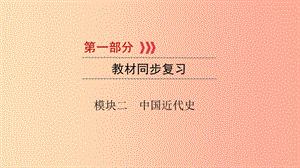 第一部分

教材同步复习

模块二　中国近代史